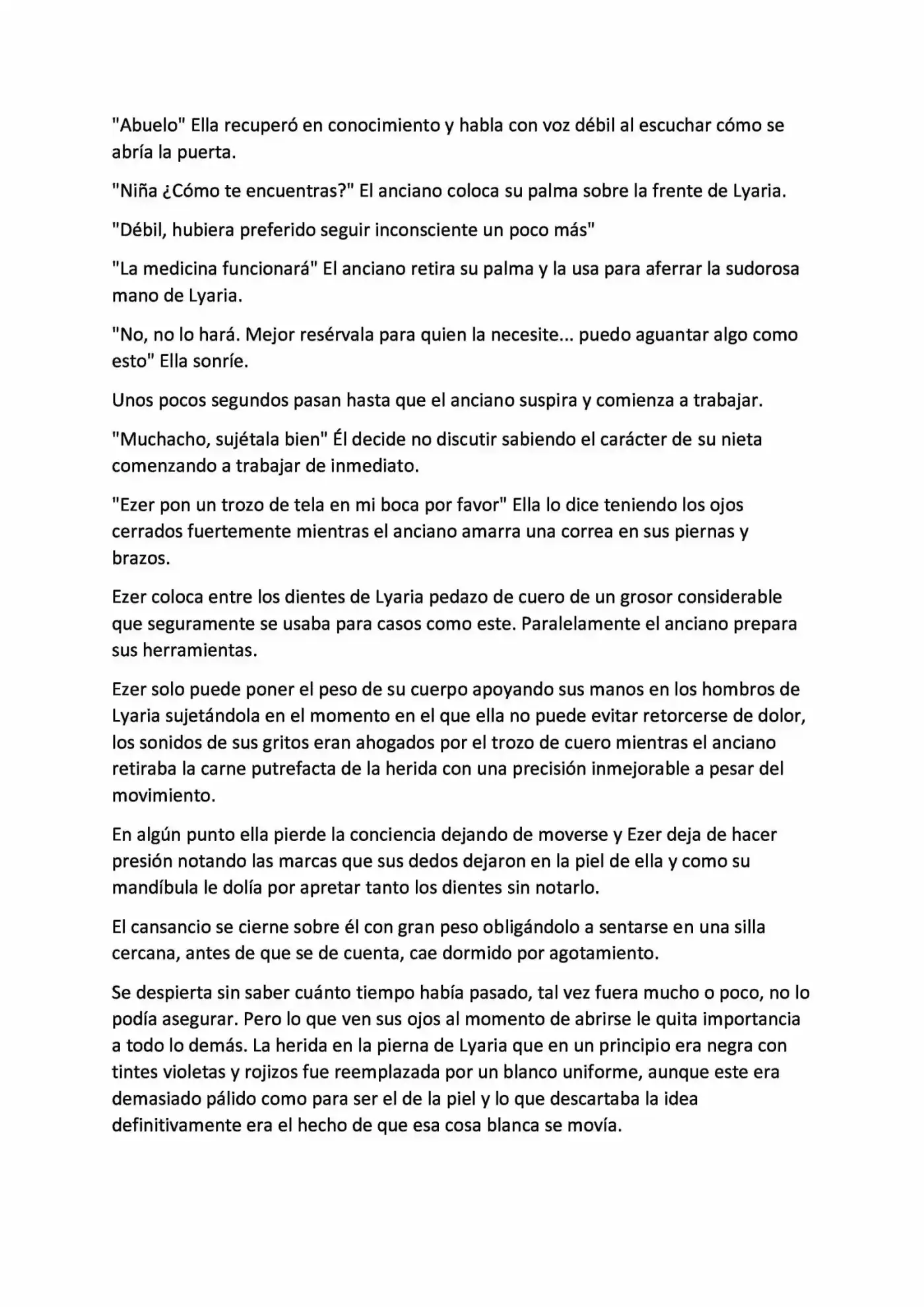 "Abuelo" Ella recuperó en conocimiento y habla con voz débil al escuchar cómo se abría la puerta.

"Niña ¿Cómo te encuentras?" El anciano coloca su palma sobre la frente de Lyaria.

"Débil, hubiera preferido seguir inconsciente un poco más"

"La medicina funcionará" El anciano retira su palma y la usa para aferrar la sudorosa mano de Lyaria.

"No, no lo hará. Mejor resérvala para quien la necesite... puedo aguantar algo como esto" Ella sonríe.

Unos pocos segundos pasan hasta que el anciano suspira y comienza a trabajar.

"Muchacho, sujétala bien" Él decide no discutir sabiendo el carácter de su nieta comenzando a trabajar de inmediato.

"Ezer pon un trozo de tela en mi boca por favor" Ella lo dice teniendo los ojos cerrados fuertemente mientras el anciano amarra una correa en sus piernas y brazos.

Ezer coloca entre los dientes de Lyaria pedazo de cuero de un grosor considerable que seguramente se usaba para casos como este. Paralelamente el anciano prepara sus herramientas.

Ezer solo puede poner el peso de su cuerpo apoyando sus manos en los hombros de Lyaria sujetándola en el momento en el que ella no puede evitar retorcerse de dolor, los sonidos de sus gritos eran ahogados por el trozo de cuero mientras el anciano retiraba la carne putrefacta de la herida con una precisión inmejorable a pesar del movimiento.

En algún punto ella pierde la conciencia dejando de moverse y Ezer deja de hacer presión notando las marcas que sus dedos dejaron en la piel de ella y como su mandíbula le dolía por apretar tanto los dientes sin notarlo.

El cansancio se cierne sobre él con gran peso obligándolo a sentarse en una silla cercana, antes de que se de cuenta, cae dormido por agotamiento.

Se despierta sin saber cuánto tiempo había pasado, tal vez fuera mucho o poco, no lo podía asegurar. Pero lo que ven sus ojos al momento de abrirse le quita importancia a todo lo demás. La herida en la pierna de Lyaria que en un principio era negra con tintes violetas y rojizos fue reemplazada por un blanco uniforme, aunque este era demasiado pálido como para ser el de la piel y lo que descartaba la idea definitivamente era el hecho de que esa cosa blanca se movía.